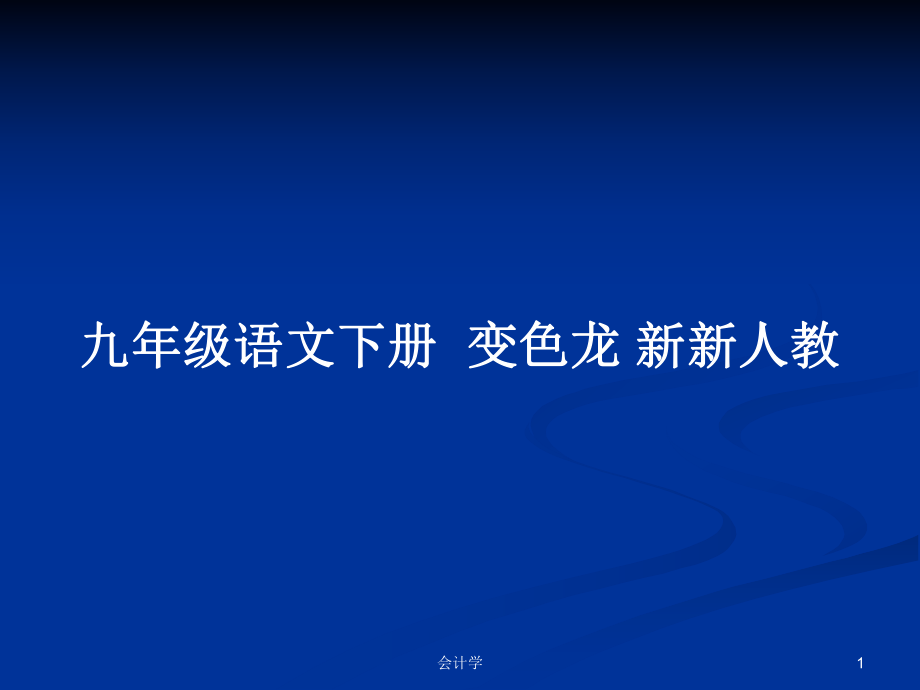 九年级语文下册 变色龙 新新人教

会计学

1